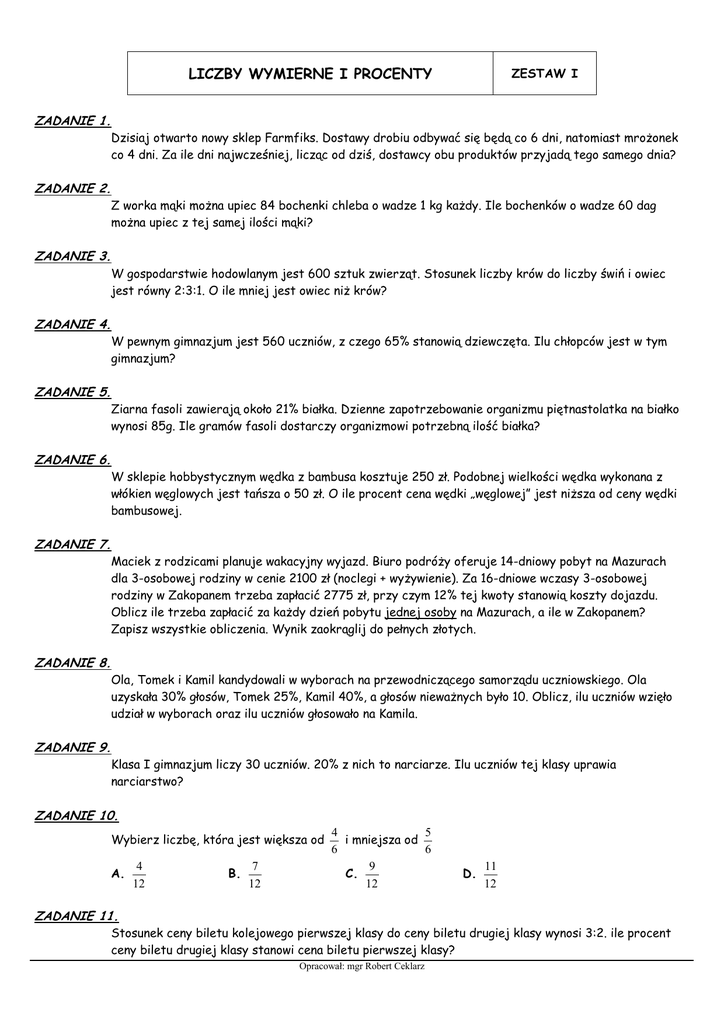 | LICZBY WYMIERNE I PROCENTY | ZESTAW I |
|---|---|

ZADANIE 1.
Dzisiaj otwarto nowy sklep Farmfiks. Dostawy drobiu odbywać się będą co 6 dni, natomiast mrożonek co 4 dni. Za ile dni najwcześniej, licząc od dziś, dostawcy obu produktów przyjadą tego samego dnia?

ZADANIE 2.
Z worka mąki można upiec 84 bochenki chleba o wadze 1 kg każdy. Ile bochenków o wadze 60 dag można upiec z tej samej ilości mąki?

ZADANIE 3.
W gospodarstwie hodowlanym jest 600 sztuk zwierząt. Stosunek liczby krów do liczby świń i owiec jest równy 2:3:1. O ile mniej jest owiec niż krów?

ZADANIE 4.
W pewnym gimnazjum jest 560 uczniów, z czego 65% stanowią dziewczęta. Ilu chłopców jest w tym gimnazjum?

ZADANIE 5.
Ziarna fasoli zawierają około 21% białka. Dzienne zapotrzebowanie organizmu piętnastolatka na białko wynosi 85g. Ile gramów fasoli dostarczy organizmowi potrzebną ilość białka?

ZADANIE 6.
W sklepie hobbystycznym wędka z bambusa kosztuje 250 zł. Podobnej wielkości wędka wykonana z włókien węglowych jest tańsza o 50 zł. O ile procent cena wędki „węglowej" jest niższa od ceny wędki bambusowej.

ZADANIE 7.
Maciek z rodzicami planuje wakacyjny wyjazd. Biuro podróży oferuje 14-dniowy pobyt na Mazurach dla 3-osobowej rodziny w cenie 2100 zł (noclegi + wyżywienie). Za 16-dniowe wczasy 3-osobowej rodziny w Zakopanem trzeba zapłacić 2775 zł, przy czym 12% tej kwoty stanowią koszty dojazdu. Oblicz ile trzeba zapłacić za każdy dzień pobytu jednej osoby na Mazurach, a ile w Zakopanem? Zapisz wszystkie obliczenia. Wynik zaokrąglij do pełnych złotych.

ZADANIE 8.
Ola, Tomek i Kamil kandydowali w wyborach na przewodniczącego samorządu uczniowskiego. Ola uzyskała 30% głosów, Tomek 25%, Kamil 40%, a głosów nieważnych było 10. Oblicz, ilu uczniów wzięło udział w wyborach oraz ilu uczniów głosowało na Kamila.

ZADANIE 9.
Klasa I gimnazjum liczy 30 uczniów. 20% z nich to narciarze. Ilu uczniów tej klasy uprawia narciarstwo?

ZADANIE 10.
Wybierz liczbę, która jest większa od $\frac{4}{6}$ i mniejsza od $\frac{5}{6}$

A. $\frac{4}{12}$ B. $\frac{7}{12}$ C. $\frac{9}{12}$ D. $\frac{11}{12}$

ZADANIE 11.
Stosunek ceny biletu kolejowego pierwszej klasy do ceny biletu drugiej klasy wynosi 3:2. ile procent ceny biletu drugiej klasy stanowi cena biletu pierwszej klasy?

Opracował: mgr Robert Ceklarz